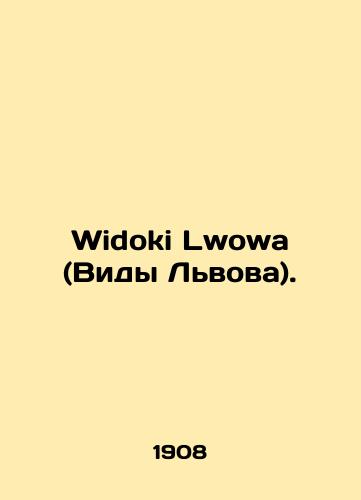 Widoki Lwowa (Виды Львова).

1908